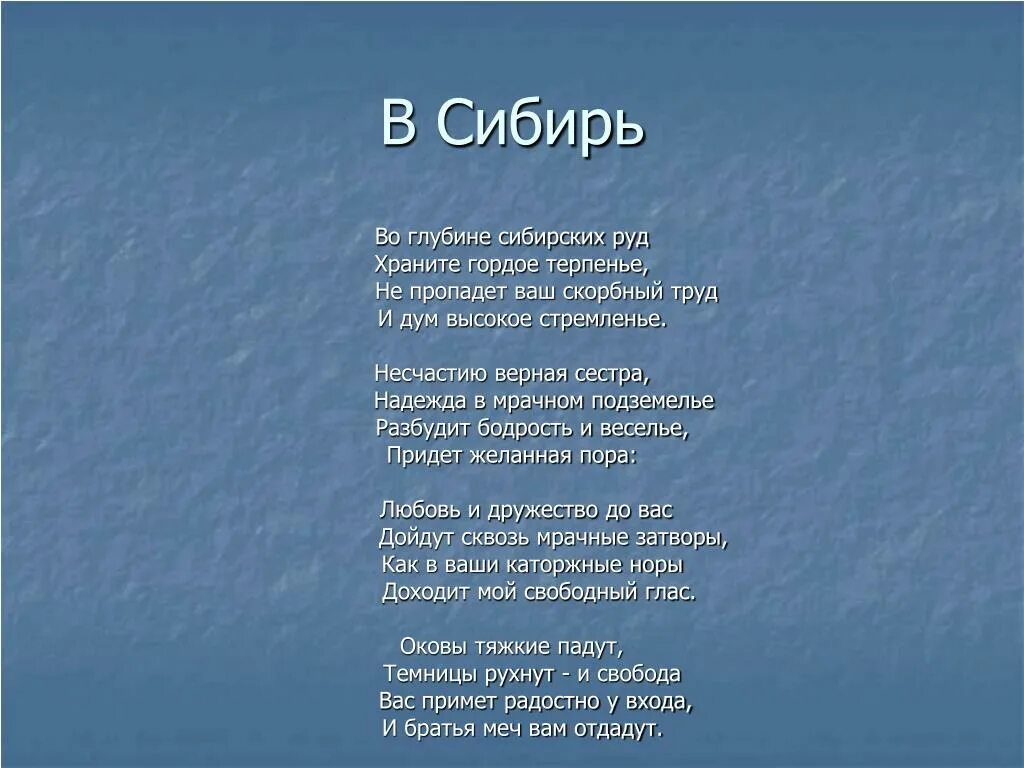 В Сибирь

Во глубине сибирских руд
Храните гордое терпенье,
Не пропадет ваш скорбный труд
И дум высокое стремленье.

Несчастию верная сестра,
Надежда в мрачном подземелье
Разбудит бодрость и веселье,
Придет желанная пора:

Любовь и дружество до вас
Дойдут сквозь мрачные затворы,
Как в ваши каторжные норы
Доходит мой свободный глас.

Оковы тяжкие падут,
Темницы рухнут - и свобода
Вас примет радостно у входа,
И братья меч вам отдадут.